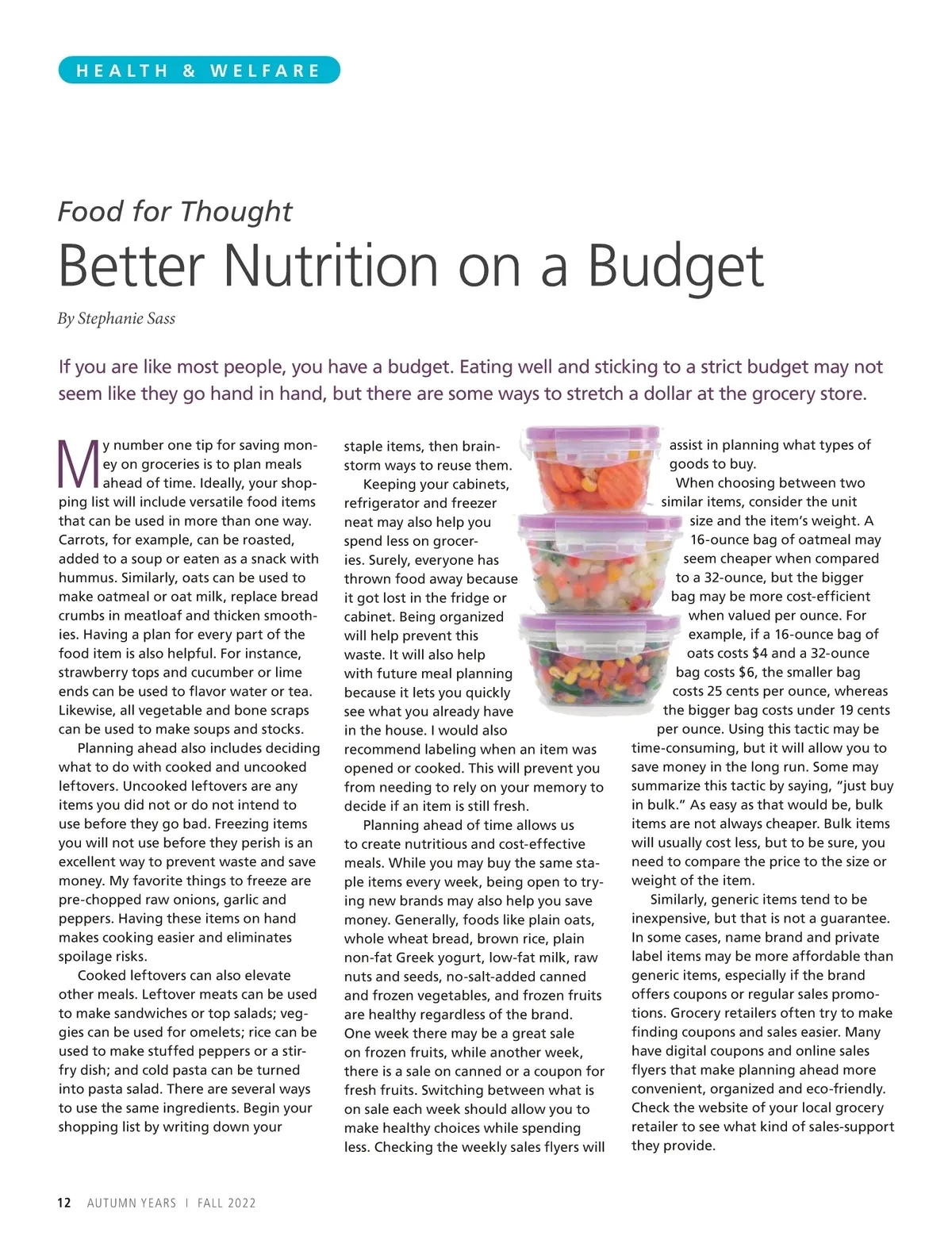 HEALTH & WELFARE

Food for Thought

Better Nutrition on a Budget

By Stephanie Sass

If you are like most people, you have a budget. Eating well and sticking to a strict budget may not seem like they go hand in hand, but there are some ways to stretch a dollar at the grocery store.

My number one tip for saving money on groceries is to plan meals ahead of time. Ideally, your shopping list will include versatile food items that can be used in more than one way. Carrots, for example, can be roasted, added to a soup or eaten as a snack with hummus. Similarly, oats can be used to make oatmeal or oat milk, replace bread crumbs in meatloaf and thicken smoothies. Having a plan for every part of the food item is also helpful. For instance, strawberry tops and cucumber or lime ends can be used to flavor water or tea. Likewise, all vegetable and bone scraps can be used to make soups and stocks.

Planning ahead also includes deciding what to do with cooked and uncooked leftovers. Uncooked leftovers are any items you did not or do not intend to use before they go bad. Freezing items you will not use before they perish is an excellent way to prevent waste and save money. My favorite things to freeze are pre-chopped raw onions, garlic and peppers. Having these items on hand makes cooking easier and eliminates spoilage risks.

Cooked leftovers can also elevate other meals. Leftover meats can be used to make sandwiches or top salads; veggies can be used for omelets; rice can be used to make stuffed peppers or a stir-fry dish; and cold pasta can be turned into pasta salad. There are several ways to use the same ingredients. Begin your shopping list by writing down your staple items, then brainstorm ways to reuse them.

Keeping your cabinets, refrigerator and freezer neat may also help you spend less on groceries. Surely, everyone has thrown food away because it got lost in the fridge or cabinet. Being organized will help prevent this waste. It will also help with future meal planning because it lets you quickly see what you already have in the house. I would also recommend labeling when an item was opened or cooked. This will prevent you from needing to rely on your memory to decide if an item is still fresh.

Planning ahead of time allows us to create nutritious and cost-effective meals. While you may buy the same staple items every week, being open to trying new brands may also help you save money. Generally, foods like plain oats, whole wheat bread, brown rice, plain non-fat Greek yogurt, low-fat milk, raw nuts and seeds, no-salt-added canned and frozen vegetables, and frozen fruits are healthy regardless of the brand. One week there may be a great sale on frozen fruits, while another week, there is a sale on canned or a coupon for fresh fruits. Switching between what is on sale each week should allow you to make healthy choices while spending less. Checking the weekly sales flyers will assist in planning what types of goods to buy.

When choosing between two similar items, consider the unit size and the item's weight. A 16-ounce bag of oatmeal may seem cheaper when compared to a 32-ounce, but the bigger bag may be more cost-efficient when valued per ounce. For example, if a 16-ounce bag of oats costs $4 and a 32-ounce bag costs $6, the smaller bag costs 25 cents per ounce, whereas the bigger bag costs under 19 cents per ounce. Using this tactic may be time-consuming, but it will allow you to save money in the long run. Some may summarize this tactic by saying, "just buy in bulk." As easy as that would be, bulk items are not always cheaper. Bulk items will usually cost less, but to be sure, you need to compare the price to the size or weight of the item.

Similarly, generic items tend to be inexpensive, but that is not a guarantee. In some cases, name brand and private label items may be more affordable than generic items, especially if the brand offers coupons or regular sales promotions. Grocery retailers often try to make finding coupons and sales easier. Many have digital coupons and online sales flyers that make planning ahead more convenient, organized and eco-friendly. Check the website of your local grocery retailer to see what kind of sales-support they provide.

12 AUTUMN YEARS | FALL 2022